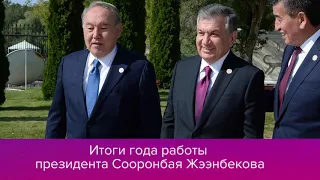 Итоги года работы
президента Сооронбая Жээнбекова